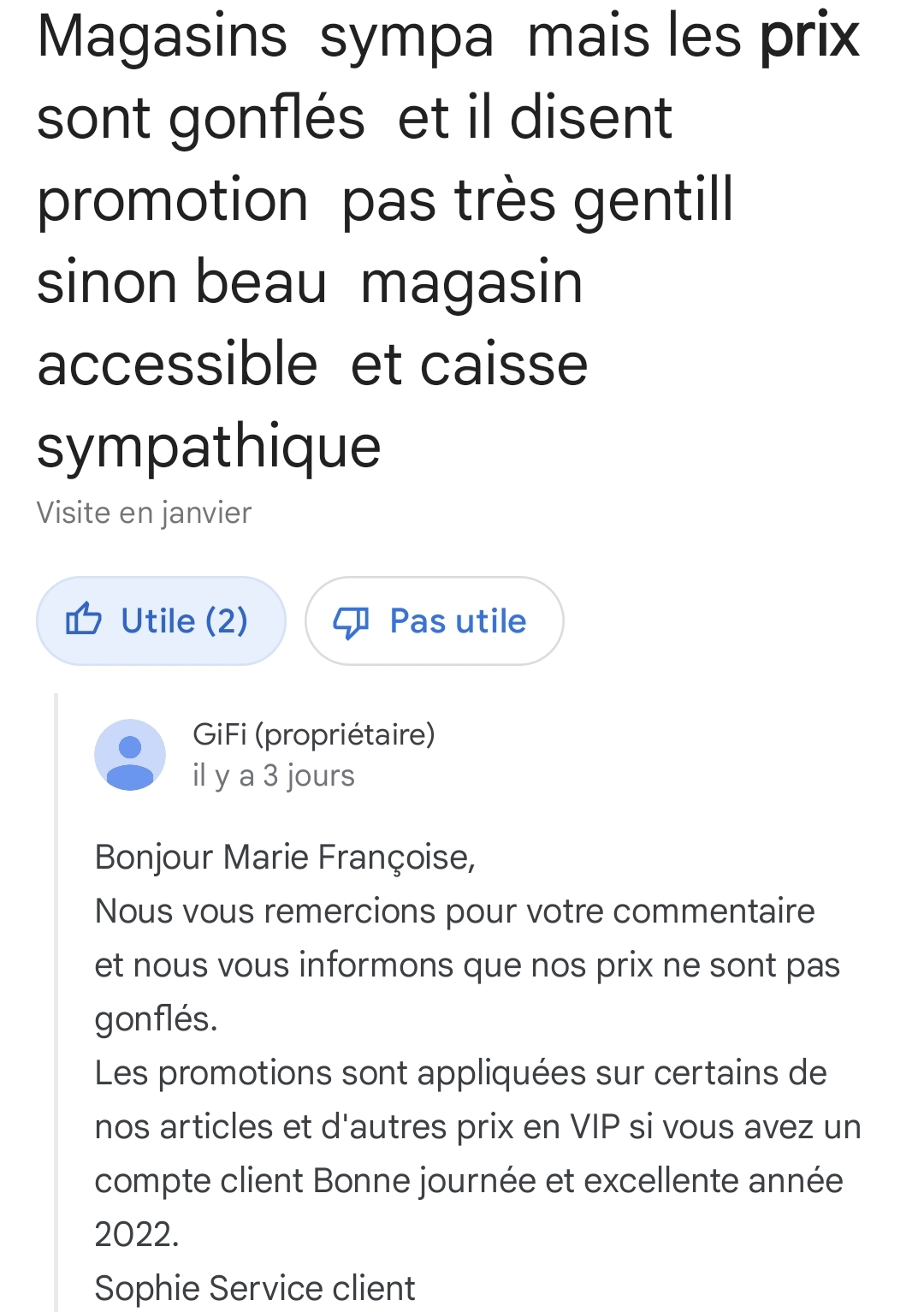 Magasins sympa mais les prix sont gonflés et il disent promotion pas très gentill sinon beau magasin accessible et caisse sympathique

Visite en janvier

Utile (2)

Pas utile

GiFi (propriétaire)
il y a 3 jours

Bonjour Marie Françoise,
Nous vous remercions pour votre commentaire et nous vous informons que nos prix ne sont pas gonflés.
Les promotions sont appliquées sur certains de nos articles et d'autres prix en VIP si vous avez un compte client Bonne journée et excellente année 2022.
Sophie Service client